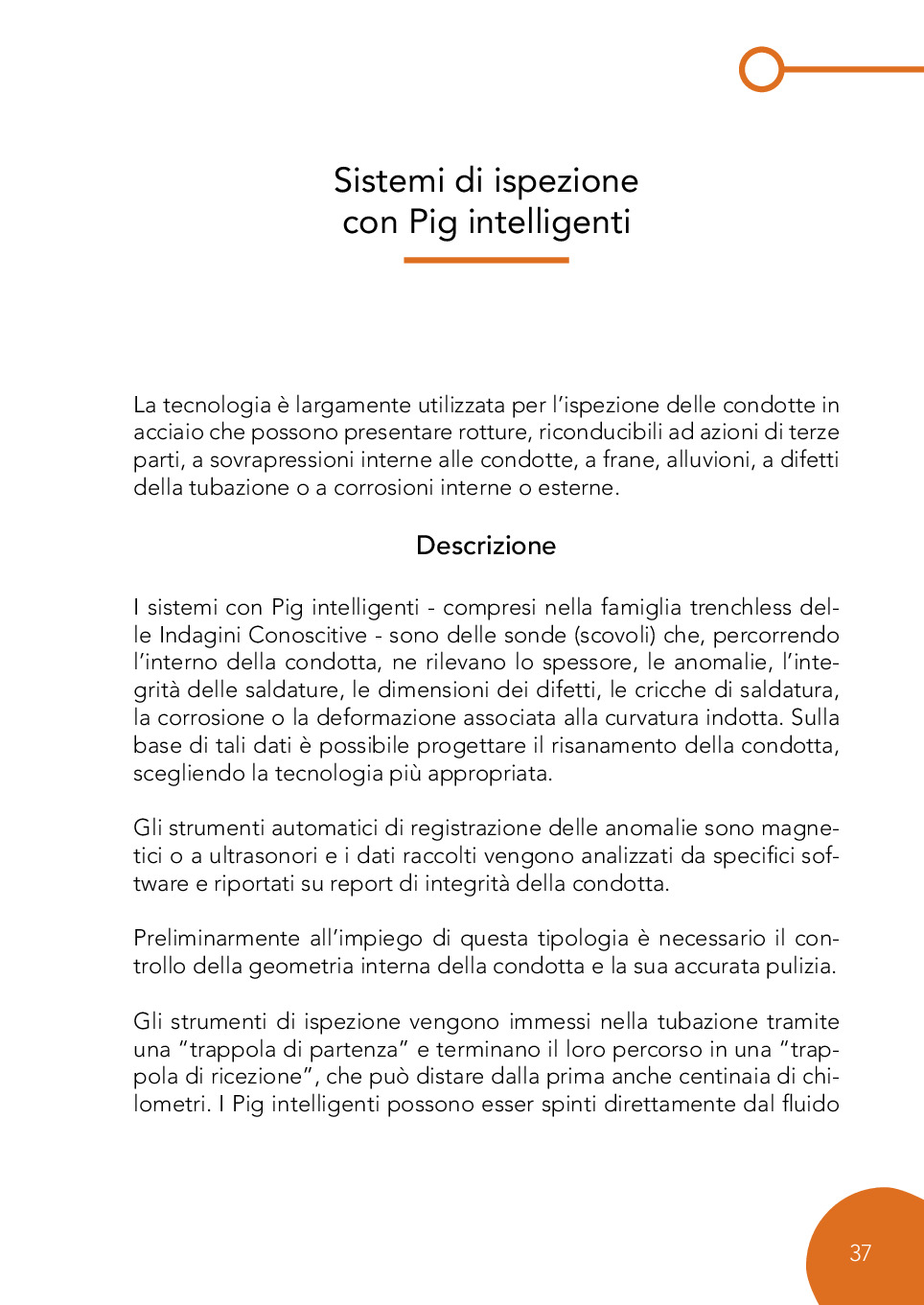 Sistemi di ispezione
con Pig intelligenti

La tecnologia è largamente utilizzata per l'ispezione delle condotte in acciaio che possono presentare rotture, riconducibili ad azioni di terze parti, a sovrapressioni interne alle condotte, a frane, alluvioni, a difetti della tubazione o a corrosioni interne o esterne.

Descrizione

I sistemi con Pig intelligenti - compresi nella famiglia trenchless delle Indagini Conoscitive - sono delle sonde (scovoli) che, percorrendo l'interno della condotta, ne rilevano lo spessore, le anomalie, l'integrità delle saldature, le dimensioni dei difetti, le cricche di saldatura, la corrosione o la deformazione associata alla curvatura indotta. Sulla base di tali dati è possibile progettare il risanamento della condotta, scegliendo la tecnologia più appropriata.

Gli strumenti automatici di registrazione delle anomalie sono magnetici o a ultrasonori e i dati raccolti vengono analizzati da specifici software e riportati su report di integrità della condotta.

Preliminarmente all'impiego di questa tipologia è necessario il controllo della geometria interna della condotta e la sua accurata pulizia.

Gli strumenti di ispezione vengono immessi nella tubazione tramite una "trappola di partenza" e terminano il loro percorso in una "trappola di ricezione", che può distare dalla prima anche centinaia di chilometri. I Pig intelligenti possono esser spinti direttamente dal fluido

37